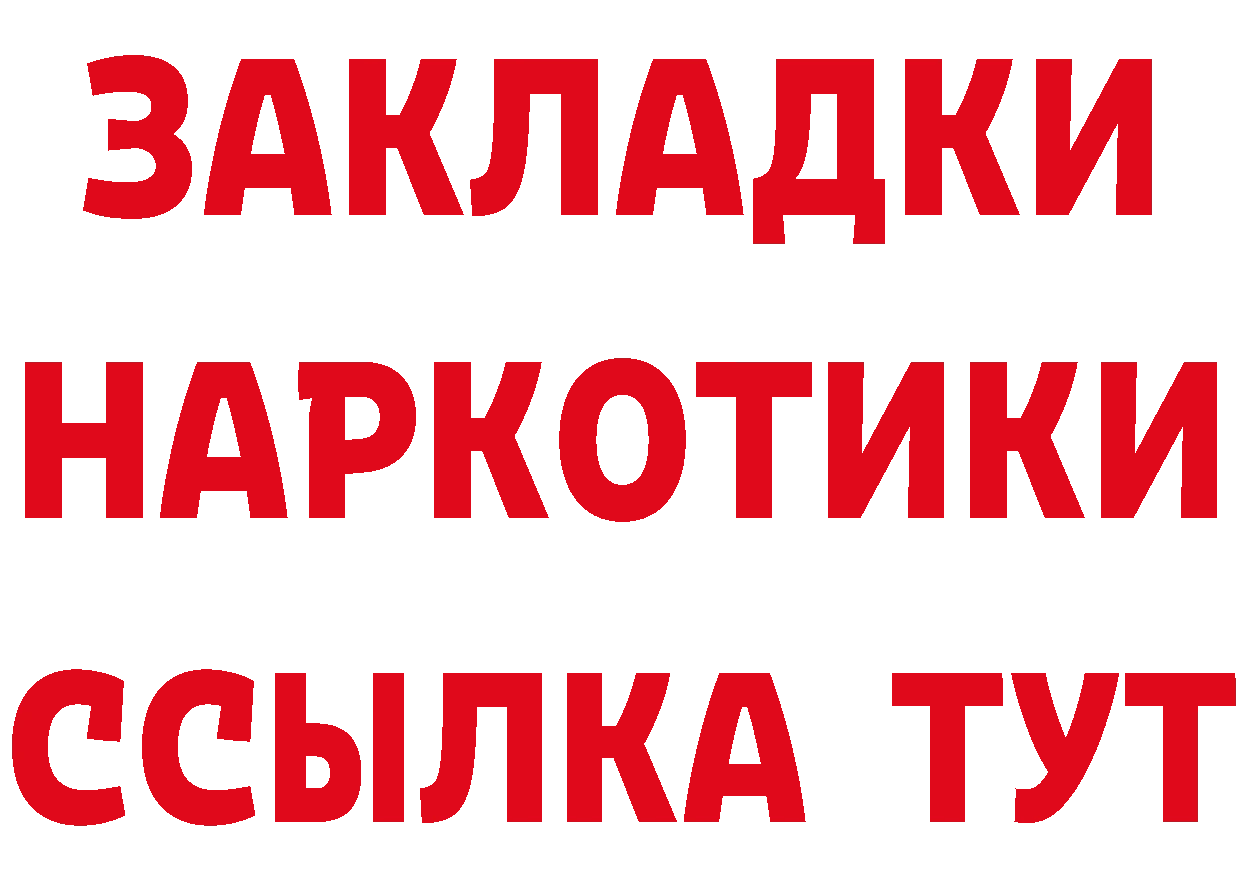 ЗАКЛАДКИ НАРКОТИКИ ССЫЛКА ТУТ